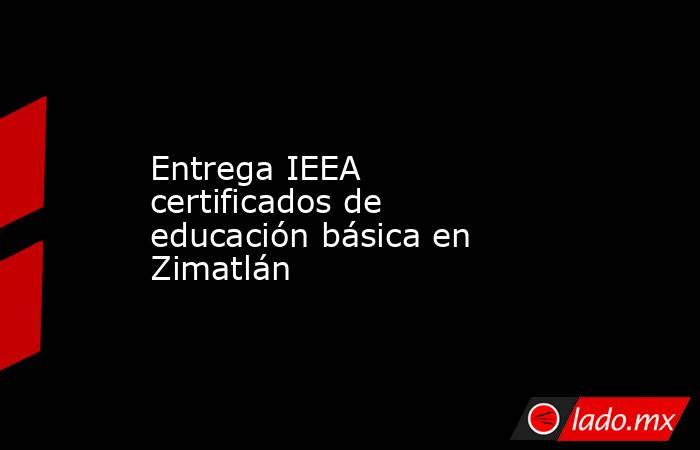 Entrega IEEA certificados de educación básica en Zimatlán

lado.mx